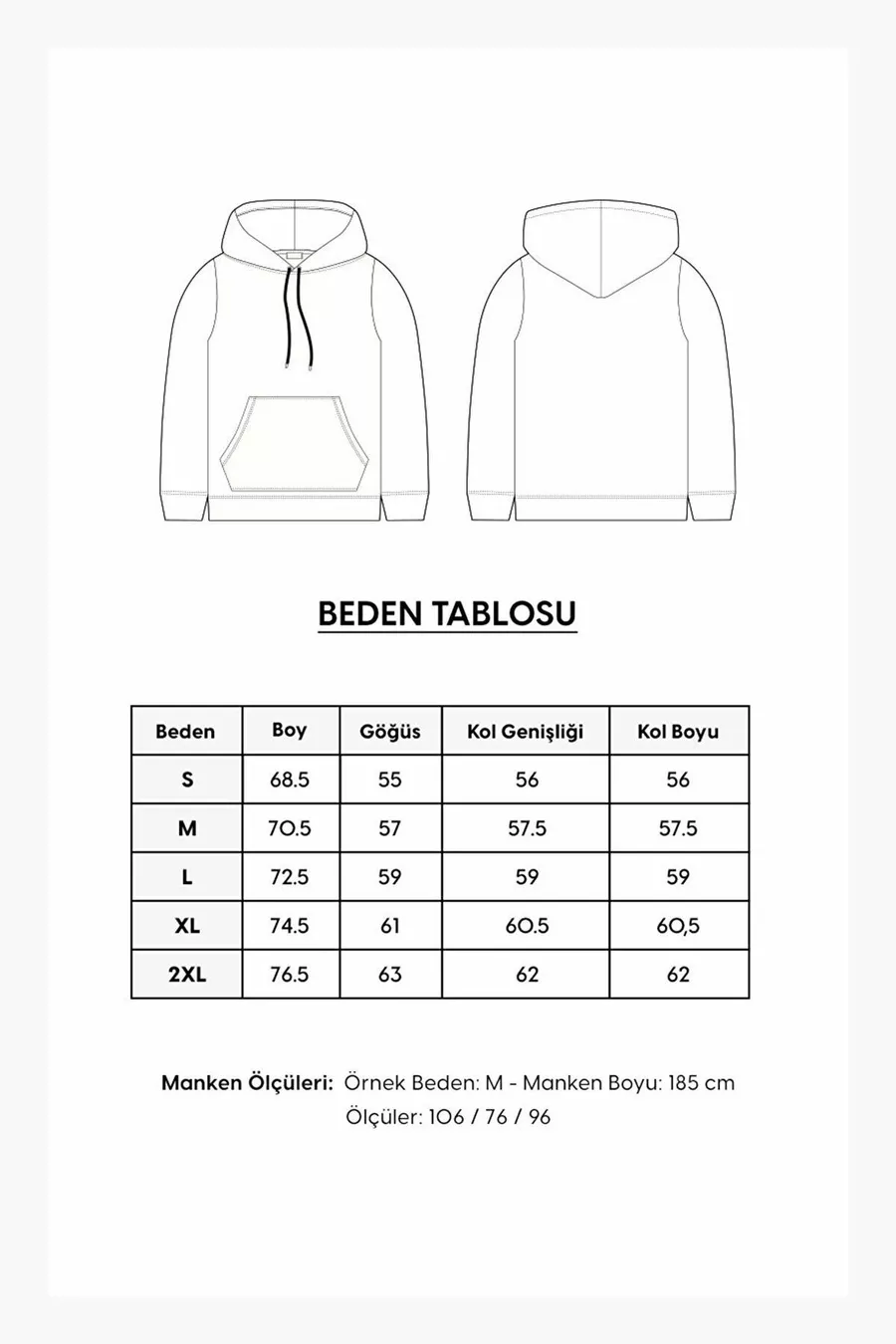 BEDEN TABLOSU

| Beden | Boy | Göğüs | Kol Genişliği | Kol Boyu |
|---|---|---|---|---|
| S | 68.5 | 55 | 56 | 56 |
| M | 70.5 | 57 | 57.5 | 57.5 |
| L | 72.5 | 59 | 59 | 59 |
| XL | 74.5 | 61 | 60.5 | 60,5 |
| 2XL | 76.5 | 63 | 62 | 62 |

Manken Ölçüleri: Örnek Beden: M - Manken Boyu: 185 cm
Ölçüler: 106 / 76 / 96